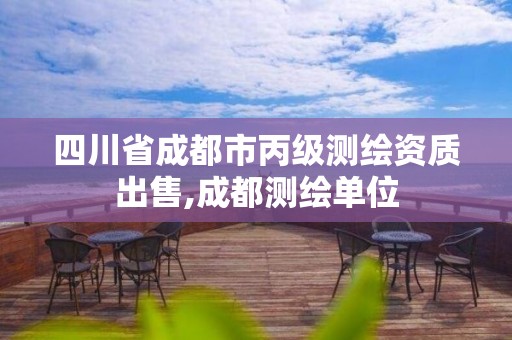 四川省成都市丙级测绘资质出售,成都测绘单位